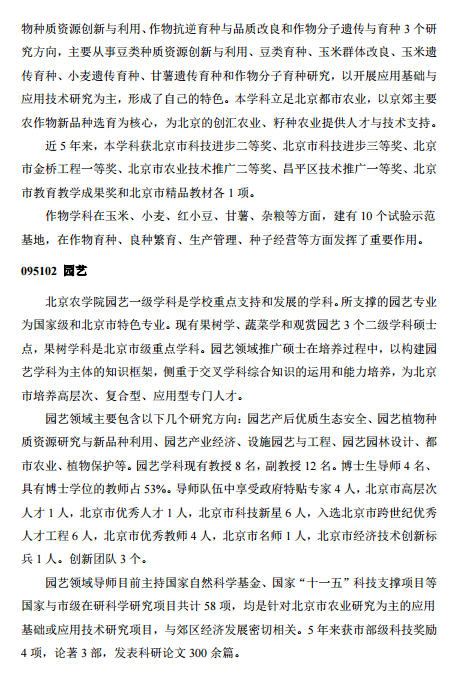 物种质资源创新与利用、作物抗逆育种与品质改良和作物分子遗传与育种 3 个研究方向，主要从事豆类种质资源创新与利用、豆类育种、玉米群体改良、玉米遗传育种、小麦遗传育种、甘薯遗传育种和作物分子育种研究，以开展应用基础与应用技术研究为主，形成了自己的特色。本学科立足北京都市农业，以京郊主要农作物新品种选育为核心，为北京的创汇农业、籽种农业提供人才与技术支持。

近 5 年来，本学科获北京市科技进步二等奖、北京市科技进步三等奖、北京市金桥工程一等奖、北京市农业技术推广二等奖、昌平区技术推广一等奖、北京市教育教学成果奖和北京市精品教材各 1 项。

作物学科在玉米、小麦、红小豆、甘薯、杂粮等方面，建有 10 个试验示范基地，在作物育种、良种繁育、生产管理、种子经营等方面发挥了重要作用。

095102 园艺

北京农学院园艺一级学科是学校重点支持和发展的学科。所支撑的园艺专业为国家级和北京市特色专业。现有果树学、蔬菜学和观赏园艺 3 个二级学科硕士点，果树学科是北京市级重点学科。园艺领域推广硕士在培养过程中，以构建园艺学科为主体的知识框架，侧重于交叉学科综合知识的运用和能力培养，为北京市培养高层次、复合型、应用型专门人才。

园艺领域主要包含以下几个研究方向：园艺产后优质生态安全、园艺植物种质资源研究与新品种利用、园艺产业经济、设施园艺与工程、园艺园林设计、都市农业、植物保护等。园艺学科现有教授 8 名，副教授 12 名。博士生导师 4 名、具有博士学位的教师占 53%。导师队伍中享受政府特贴专家 4 人，北京市高层次人才 1 人，北京市优秀人才 1 人，北京市科技新星 6 人，入选北京市跨世纪优秀人才工程 6 人，北京市优秀教师 4 人，北京市名师 1 人，北京市经济技术创新标兵 1 人。创新团队 3 个。

园艺领域导师目前主持国家自然科学基金、国家“十一五”科技支撑项目等国家与市级在研科学研究项目共计 58 项，均是针对北京市农业研究为主的应用基础或应用技术研究项目，与郊区经济发展密切相关。5 年来获市部级科技奖励 4 项，论著 3 部，发表科研论文 300 余篇。